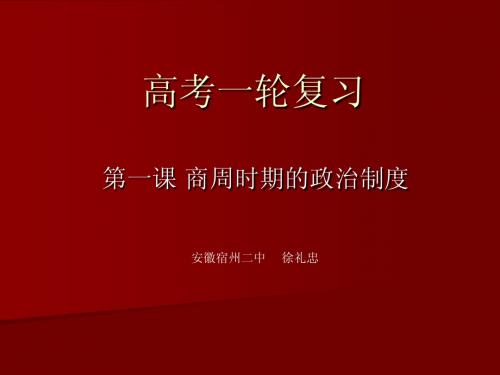 高考一轮复习

第一课 商周时期的政治制度

安徽宿州二中　徐礼忠